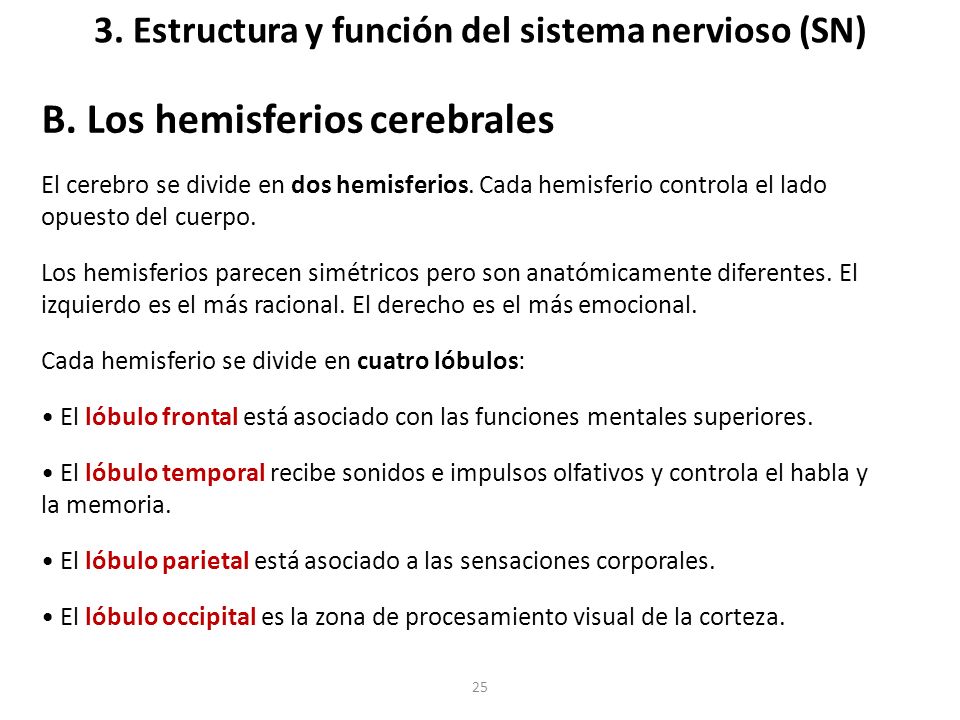 3. Estructura y función del sistema nervioso (SN)

B. Los hemisferios cerebrales

El cerebro se divide en dos hemisferios. Cada hemisferio controla el lado opuesto del cuerpo.

Los hemisferios parecen simétricos pero son anatómicamente diferentes. El izquierdo es el más racional. El derecho es el más emocional.

Cada hemisferio se divide en cuatro lóbulos:

• El lóbulo frontal está asociado con las funciones mentales superiores.

• El lóbulo temporal recibe sonidos e impulsos olfativos y controla el habla y la memoria.

• El lóbulo parietal está asociado a las sensaciones corporales.

• El lóbulo occipital es la zona de procesamiento visual de la corteza.

25